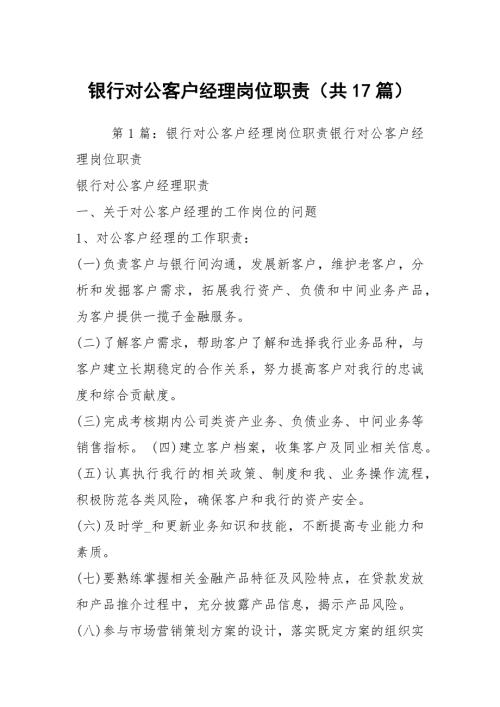 银行对公客户经理岗位职责（共17篇）

第1篇：银行对公客户经理岗位职责银行对公客户经理岗位职责

银行对公客户经理职责

一、关于对公客户经理的工作岗位的问题

1、对公客户经理的工作职责：

(一)负责客户与银行间沟通，发展新客户，维护老客户，分析和发掘客户需求，拓展我行资产、负债和中间业务产品，为客户提供一揽子金融服务。

(二)了解客户需求，帮助客户了解和选择我行业务品种，与客户建立长期稳定的合作关系，努力提高客户对我行的忠诚度和综合贡献度。

(三)完成考核期内公司类资产业务、负债业务、中间业务等销售指标。 (四)建立客户档案，收集客户及同业相关信息。

(五)认真执行我行的相关政策、制度和我、业务操作流程，积极防范各类风险，确保客户和我行的资产安全。

(六)及时学_和更新业务知识和技能，不断提高专业能力和素质。

(七)要熟练掌握相关金融产品特征及风险特点，在贷款发放和产品推介过程中，充分披露产品信息，揭示产品风险。

(八)参与市场营销策划方案的设计，落实既定方案的组织实